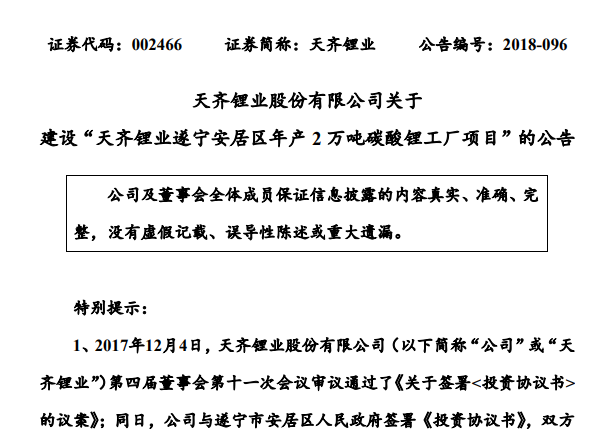 证券代码：002466 证券简称：天齐锂业 公告编号：2018-096

天齐锂业股份有限公司关于

建设“天齐锂业遂宁安居区年产2万吨碳酸锂工厂项目”的公告

公司及董事会全体成员保证信息披露的内容真实、准确、完整，没有虚假记载、误导性陈述或重大遗漏。

特别提示：

1、2017年12月4日，天齐锂业股份有限公司（以下简称“公司”或“天齐锂业”）第四届董事会第十一次会议审议通过了《关于签署<投资协议书>的议案》；同日，公司与遂宁市安居区人民政府签署《投资协议书》，双方